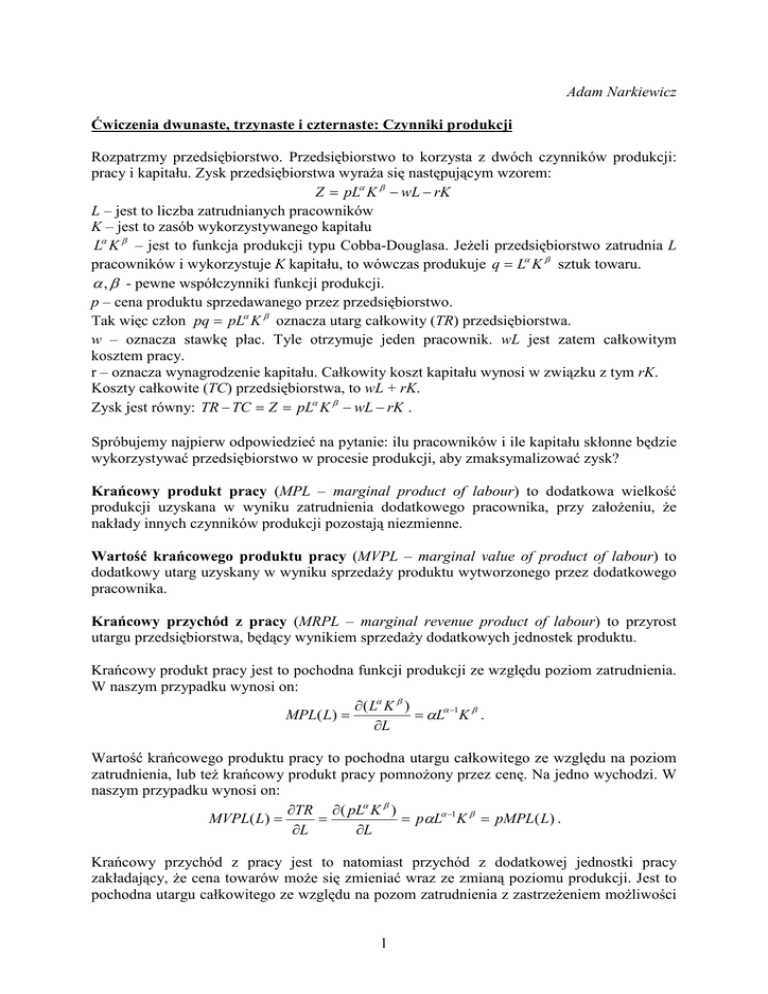 Adam Narkiewicz

Ćwiczenia dwunaste, trzynaste i czternaste: Czynniki produkcji

Rozpatrzmy przedsiębiorstwo. Przedsiębiorstwo to korzysta z dwóch czynników produkcji: pracy i kapitału. Zysk przedsiębiorstwa wyraża się następującym wzorem:

$Z = pL^{\alpha}K^{\beta} - wL - rK$

L – jest to liczba zatrudnianych pracowników
K – jest to zasób wykorzystywanego kapitału
$L^{\alpha}K^{\beta}$ – jest to funkcja produkcji typu Cobba-Douglasa. Jeżeli przedsiębiorstwo zatrudnia L pracowników i wykorzystuje K kapitału, to wówczas produkuje $q = L^{\alpha}K^{\beta}$ sztuk towaru.
$\alpha, \beta$ - pewne współczynniki funkcji produkcji.
p – cena produktu sprzedawanego przez przedsiębiorstwo.
Tak więc człon $pq = pL^{\alpha}K^{\beta}$ oznacza utarg całkowity (TR) przedsiębiorstwa.
w – oznacza stawkę płac. Tyle otrzymuje jeden pracownik. wL jest zatem całkowitym kosztem pracy.
r – oznacza wynagrodzenie kapitału. Całkowity koszt kapitału wynosi w związku z tym rK.
Koszty całkowite (TC) przedsiębiorstwa, to wL + rK.
Zysk jest równy: $TR - TC = Z = pL^{\alpha}K^{\beta} - wL - rK$.

Spróbujemy najpierw odpowiedzieć na pytanie: ilu pracowników i ile kapitału skłonne będzie wykorzystywać przedsiębiorstwo w procesie produkcji, aby zmaksymalizować zysk?

Krańcowy produkt pracy (MPL – marginal product of labour) to dodatkowa wielkość produkcji uzyskana w wyniku zatrudnienia dodatkowego pracownika, przy założeniu, że nakłady innych czynników produkcji pozostają niezmienne.

Wartość krańcowego produktu pracy (MVPL – marginal value of product of labour) to dodatkowy utarg uzyskany w wyniku sprzedaży produktu wytworzonego przez dodatkowego pracownika.

Krańcowy przychód z pracy (MRPL – marginal revenue product of labour) to przyrost utargu przedsiębiorstwa, będący wynikiem sprzedaży dodatkowych jednostek produktu.

Krańcowy produkt pracy jest to pochodna funkcji produkcji ze względu poziom zatrudnienia. W naszym przypadku wynosi on:

$MPL(L) = \frac{\partial(L^{\alpha}K^{\beta})}{\partial L} = \alpha L^{\alpha-1}K^{\beta}$.

Wartość krańcowego produktu pracy to pochodna utargu całkowitego ze względu na poziom zatrudnienia, lub też krańcowy produkt pracy pomnożony przez cenę. Na jedno wychodzi. W naszym przypadku wynosi on:

$MVPL(L) = \frac{\partial TR}{\partial L} = \frac{\partial(pL^{\alpha}K^{\beta})}{\partial L} = p\alpha L^{\alpha-1}K^{\beta} = pMPL(L)$.

Krańcowy przychód z pracy jest to natomiast przychód z dodatkowej jednostki pracy zakładający, że cena towarów może się zmieniać wraz ze zmianą poziomu produkcji. Jest to pochodna utargu całkowitego ze względu na pozom zatrudnienia z zastrzeżeniem możliwości

1